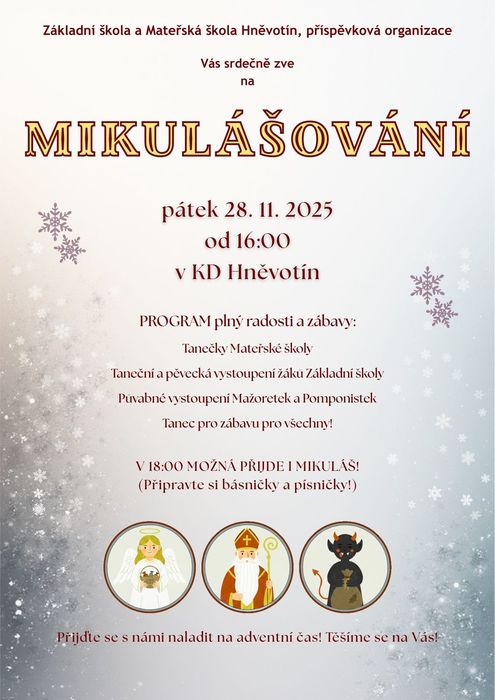 Základní škola a Mateřská škola Hněvotín, příspěvková organizace

Vás srdečně zve
na

MIKULÁŠOVÁNÍ

pátek 28. 11. 2025
od 16:00
v KD Hněvotín

PROGRAM plný radosti a zábavy:

Tanečky Mateřské školy

Taneční a pěvecká vystoupení žáků Základní školy

Půvabné vystoupení Mažoretek a Pomponistek

Tanec pro zábavu pro všechny!

V 18:00 MOŽNÁ PŘIJDE I MIKULÁŠ!
(Připravte si básničky a písničky!)

Přijďte se s námi naladit na adventní čas! Těšíme se na Vás!